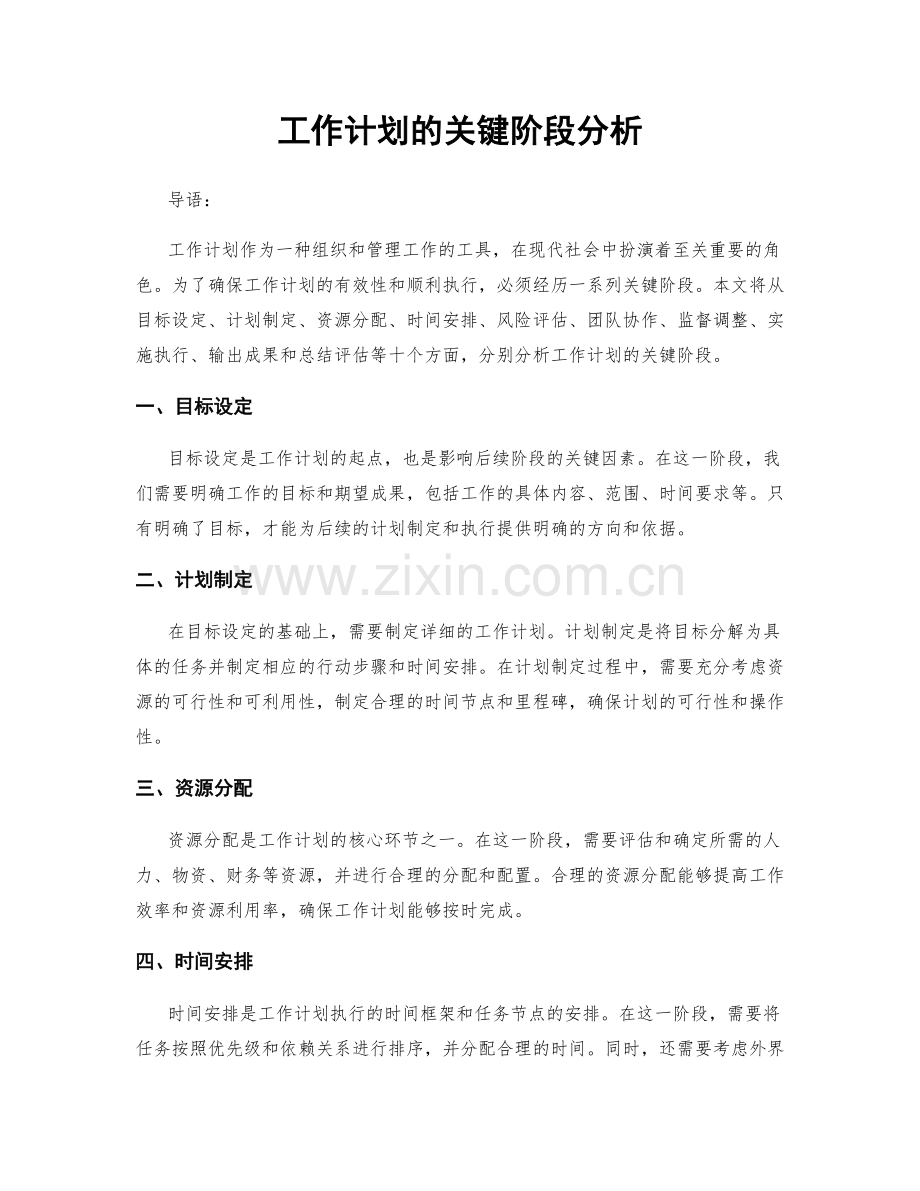 工作计划的关键阶段分析

导语：

工作计划作为一种组织和管理工作的工具，在现代社会中扮演着至关重要的角色。为了确保工作计划的有效性和顺利执行，必须经历一系列关键阶段。本文将从目标设定、计划制定、资源分配、时间安排、风险评估、团队协作、监督调整、实施执行、输出成果和总结评估等十个方面，分别分析工作计划的关键阶段。

一、目标设定

目标设定是工作计划的起点，也是影响后续阶段的关键因素。在这一阶段，我们需要明确工作的目标和期望成果，包括工作的具体内容、范围、时间要求等。只有明确了目标，才能为后续的计划制定和执行提供明确的方向和依据。

二、计划制定

在目标设定的基础上，需要制定详细的工作计划。计划制定是将目标分解为具体的任务并制定相应的行动步骤和时间安排。在计划制定过程中，需要充分考虑资源的可行性和可利用性，制定合理的时间节点和里程碑，确保计划的可行性和操作性。

三、资源分配

资源分配是工作计划的核心环节之一。在这一阶段，需要评估和确定所需的人力、物资、财务等资源，并进行合理的分配和配置。合理的资源分配能够提高工作效率和资源利用率，确保工作计划能够按时完成。

四、时间安排

时间安排是工作计划执行的时间框架和任务节点的安排。在这一阶段，需要将任务按照优先级和依赖关系进行排序，并分配合理的时间。同时，还需要考虑外界

www.zixin.com.cn